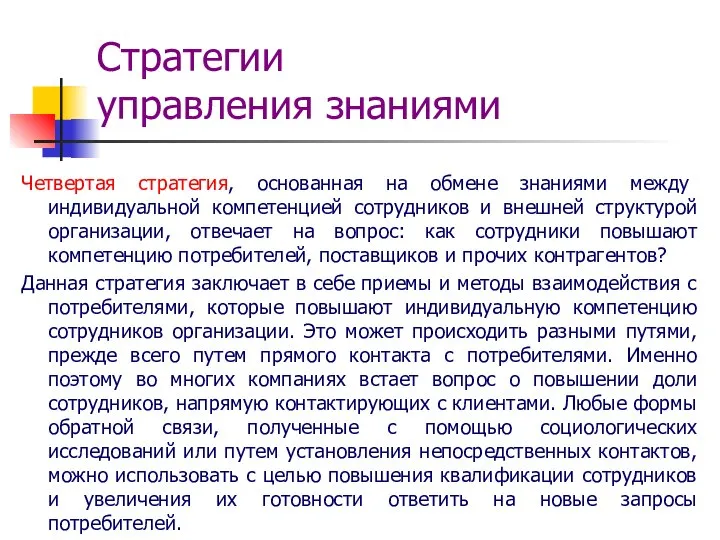 Стратегии управления знаниями

Четвертая стратегия, основанная на обмене знаниями между индивидуальной компетенцией сотрудников и внешней структурой организации, отвечает на вопрос: как сотрудники повышают компетенцию потребителей, поставщиков и прочих контрагентов?

Данная стратегия заключает в себе приемы и методы взаимодействия с потребителями, которые повышают индивидуальную компетенцию сотрудников организации. Это может происходить разными путями, прежде всего путем прямого контакта с потребителями. Именно поэтому во многих компаниях встает вопрос о повышении доли сотрудников, напрямую контактирующих с клиентами. Любые формы обратной связи, полученные с помощью социологических исследований или путем установления непосредственных контактов, можно использовать с целью повышения квалификации сотрудников и увеличения их готовности ответить на новые запросы потребителей.